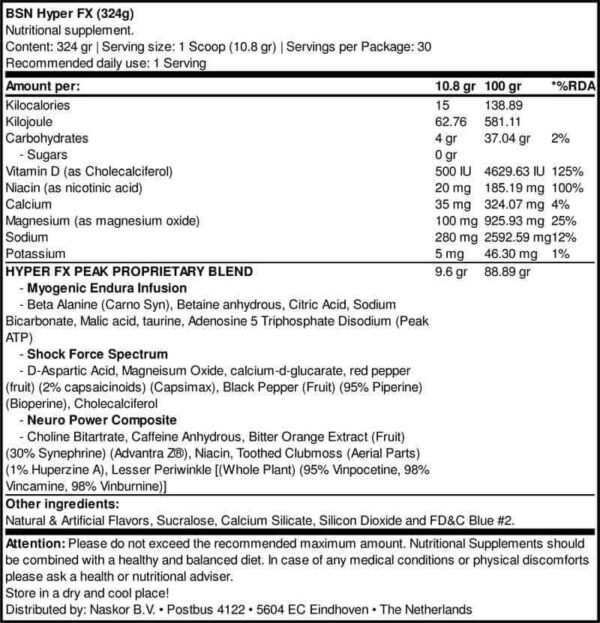 BSN Hyper FX (324g)
Nutritional supplement.
Content: 324 gr | Serving size: 1 Scoop (10.8 gr) | Servings per Package: 30
Recommended daily use: 1 Serving

| Amount per: | 10.8 gr | 100 gr | *%RDA |
|---|---|---|---|
| Kilocalories | 15 | 138.89 | |
| Kilojoule | 62.76 | 581.11 | |
| Carbohydrates | 4 gr | 37.04 gr | 2% |
| - Sugars | 0 gr | | |
| Vitamin D (as Cholecalciferol) | 500 IU | 4629.63 IU | 125% |
| Niacin (as nicotinic acid) | 20 mg | 185.19 mg | 100% |
| Calcium | 35 mg | 324.07 mg | 4% |
| Magnesium (as magnesium oxide) | 100 mg | 925.93 mg | 25% |
| Sodium | 280 mg | 2592.59 mg | 12% |
| Potassium | 5 mg | 46.30 mg | 1% |
| HYPER FX PEAK PROPRIETARY BLEND | 9.6 gr | 88.89 gr | |

- Myogenic Endura Infusion
- Beta Alanine (Carno Syn), Betaine anhydrous, Citric Acid, Sodium Bicarbonate, Malic acid, taurine, Adenosine 5 Triphosphate Disodium (Peak ATP)
- Shock Force Spectrum
- D-Aspartic Acid, Magneisum Oxide, calcium-d-glucarate, red pepper (fruit) (2% capsaicinoids) (Capsimax), Black Pepper (Fruit) (95% Piperine) (Bioperine), Cholecalciferol
- Neuro Power Composite
- Choline Bitartrate, Caffeine Anhydrous, Bitter Orange Extract (Fruit) (30% Synephrine) (Advantra Z®), Niacin, Toothed Clubmoss (Aerial Parts) (1% Huperzine A), Lesser Periwinkle [(Whole Plant) (95% Vinpocetine, 98% Vincamine, 98% Vinburnine)]

Other ingredients:
Natural & Artificial Flavors, Sucralose, Calcium Silicate, Silicon Dioxide and FD&C Blue #2.

Attention: Please do not exceed the recommended maximum amount. Nutritional Supplements should be combined with a healthy and balanced diet. In case of any medical conditions or physical discomforts please ask a health or nutritional adviser.
Store in a dry and cool place!
Distributed by: Naskor B.V. • Postbus 4122 • 5604 EC Eindhoven • The Netherlands